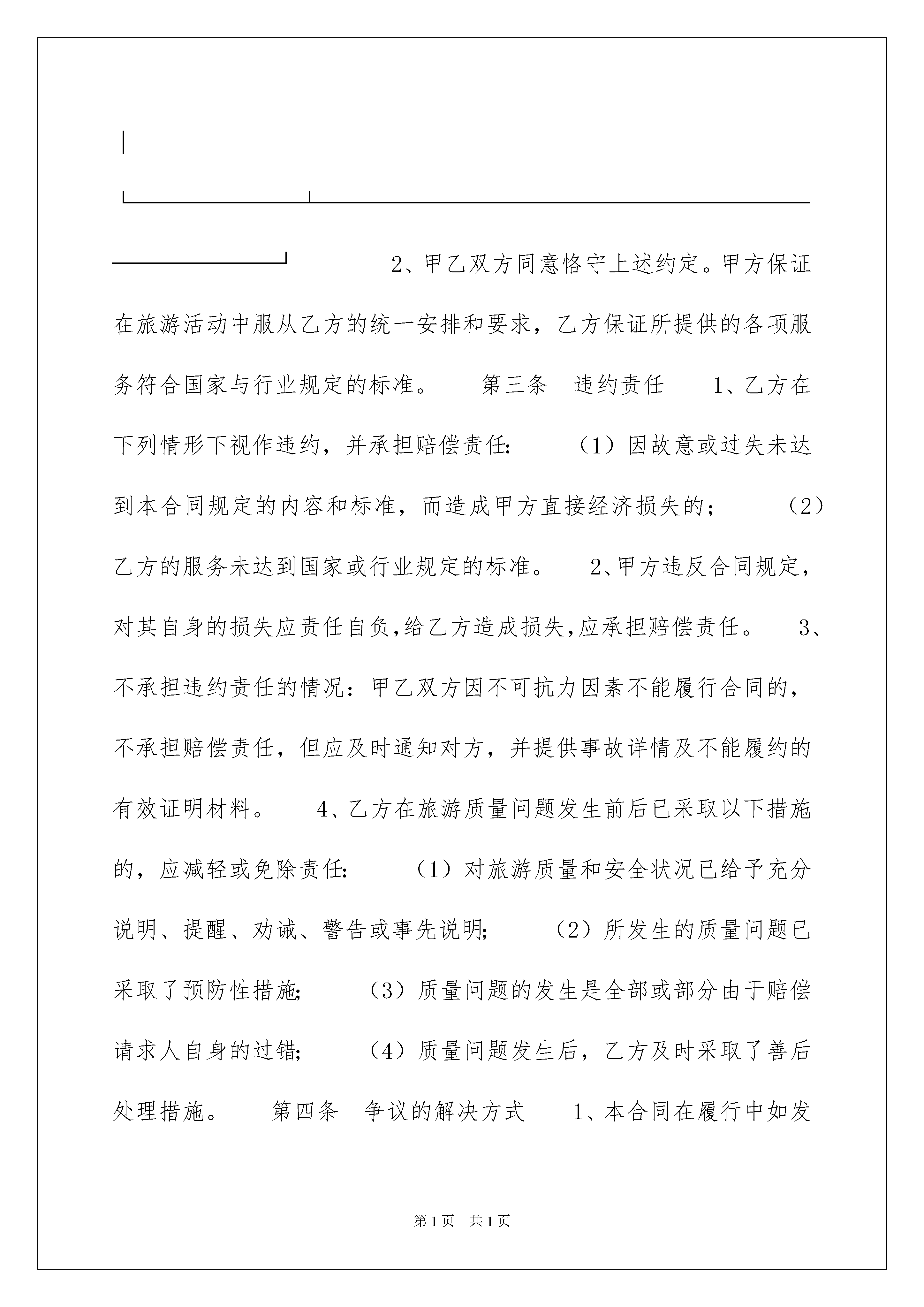 2、甲乙双方同意恪守上述约定。甲方保证在旅游活动中服从乙方的统一安排和要求，乙方保证所提供的各项服务符合国家与行业规定的标准。 第三条 违约责任 1、乙方在下列情形下视作违约，并承担赔偿责任: （1）因故意或过失未达到本合同规定的内容和标准，而造成甲方直接经济损失的； （2）乙方的服务未达到国家或行业规定的标准。 2、甲方违反合同规定，对其自身的损失应责任自负,给乙方造成损失,应承担赔偿责任。 3、不承担违约责任的情况：甲乙双方因不可抗力因素不能履行合同的，不承担赔偿责任，但应及时通知对方，并提供事故详情及不能履约的有效证明材料。 4、乙方在旅游质量问题发生前后已采取以下措施的，应减轻或免除责任: （1）对旅游质量和安全状况已给予充分说明、提醒、劝诫、警告或事先说明; （2）所发生的质量问题已采取了预防性措施; （3）质量问题的发生是全部或部分由于赔偿请求人自身的过错; （4）质量问题发生后，乙方及时采取了善后处理措施。 第四条 争议的解决方式 1、本合同在履行中如发

第1页 共1页